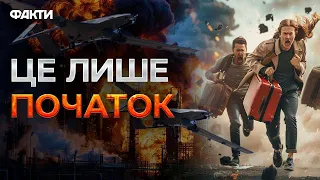 ФАКТИ

ЦЕ ЛИШЕ
ПОЧАТОК